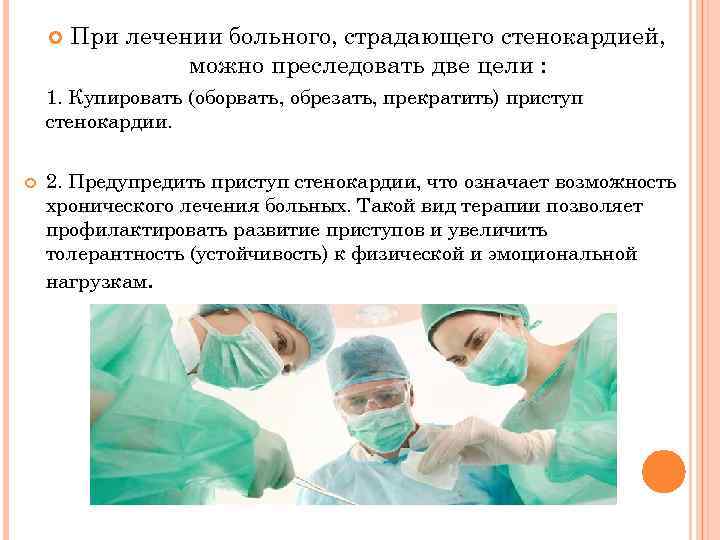 При лечении больного, страдающего стенокардией, можно преследовать две цели :

1. Купировать (оборвать, обрезать, прекратить) приступ стенокардии.

2. Предупредить приступ стенокардии, что означает возможность хронического лечения больных. Такой вид терапии позволяет профилактировать развитие приступов и увеличить толерантность (устойчивость) к физической и эмоциональной нагрузкам.